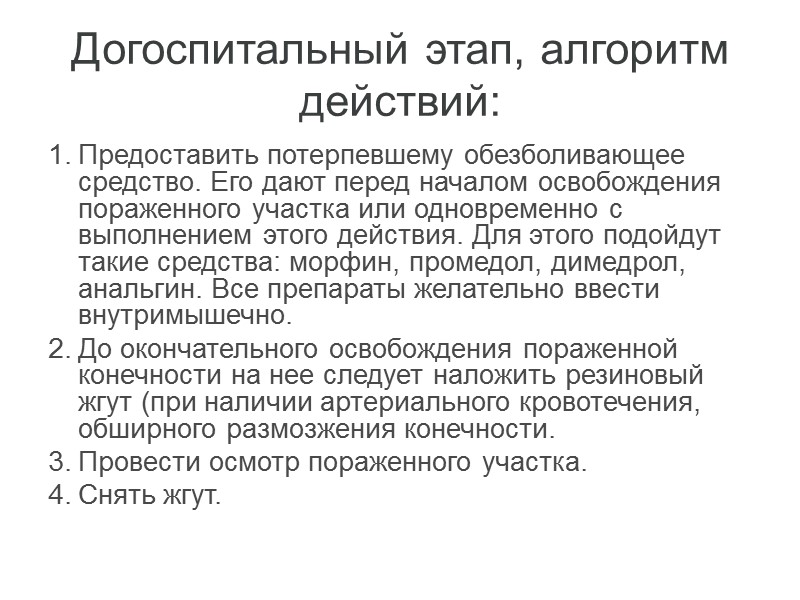 Догоспитальный этап, алгоритм действий:

1. Предоставить потерпевшему обезболивающее средство. Его дают перед началом освобождения пораженного участка или одновременно с выполнением этого действия. Для этого подойдут такие средства: морфин, промедол, димедрол, анальгин. Все препараты желательно ввести внутримышечно.
2. До окончательного освобождения пораженной конечности на нее следует наложить резиновый жгут (при наличии артериального кровотечения, обширного размозжения конечности.
3. Провести осмотр пораженного участка.
4. Снять жгут.